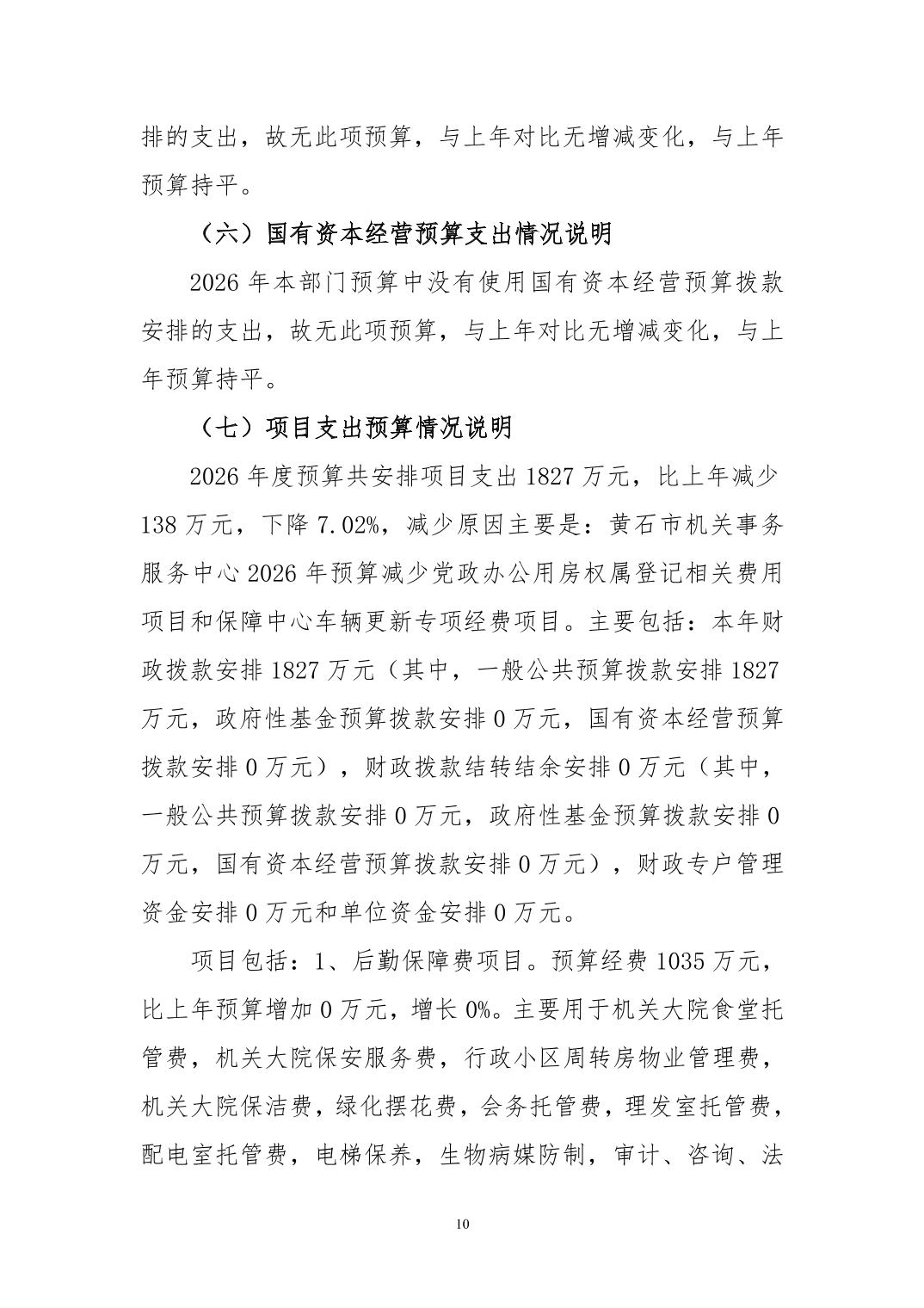 排的支出，故无此项预算，与上年对比无增减变化，与上年预算持平。

（六）国有资本经营预算支出情况说明

2026 年本部门预算中没有使用国有资本经营预算拨款安排的支出，故无此项预算，与上年对比无增减变化，与上年预算持平。

（七）项目支出预算情况说明

2026 年度预算共安排项目支出 1827 万元，比上年减少 138 万元，下降 7.02%，减少原因主要是：黄石市机关事务服务中心 2026 年预算减少党政办公用房权属登记相关费用项目和保障中心车辆更新专项经费项目。主要包括：本年财政拨款安排 1827 万元（其中，一般公共预算拨款安排 1827 万元，政府性基金预算拨款安排 0 万元，国有资本经营预算拨款安排 0 万元），财政拨款结转结余安排 0 万元（其中，一般公共预算拨款安排 0 万元，政府性基金预算拨款安排 0 万元，国有资本经营预算拨款安排 0 万元），财政专户管理资金安排 0 万元和单位资金安排 0 万元。

项目包括：1、后勤保障费项目。预算经费 1035 万元，比上年预算增加 0 万元，增长 0%。主要用于机关大院食堂托管费，机关大院保安服务费，行政小区周转房物业管理费，机关大院保洁费，绿化摆花费，会务托管费，理发室托管费，配电室托管费，电梯保养，生物病媒防制，审计、咨询、法

10